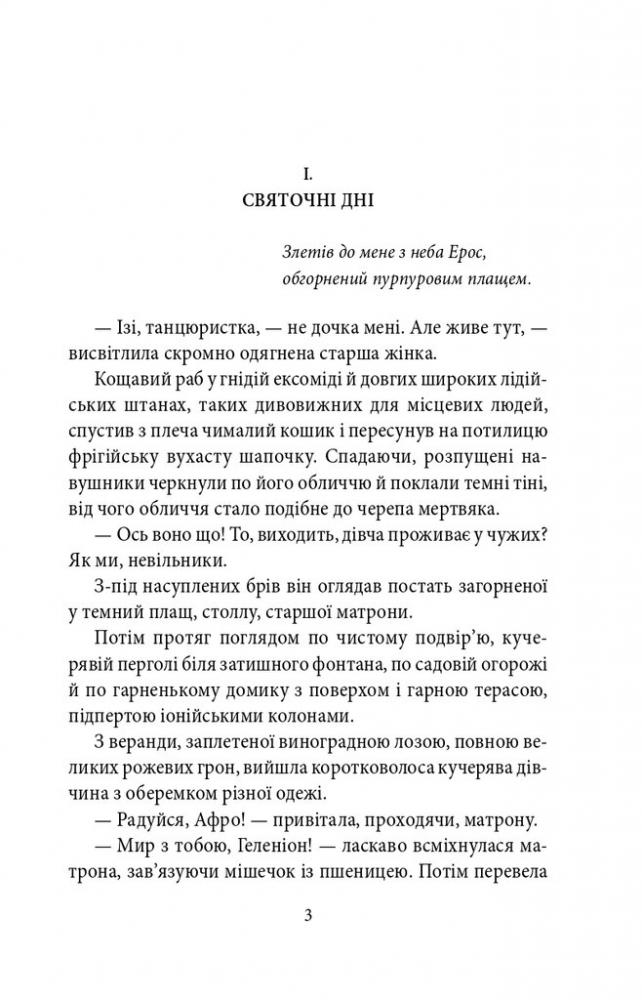 I.
СВЯТОЧНІ ДНІ

Злетів до мене з неба Ерос,
обгорнений пурпуровим плащем.

— Ізі, танцюристка, — не дочка мені. Але живе тут, — висвітлила скромно одягнена старша жінка.

Кощавий раб у гнідій ексоміді й довгих широких лідійських штанах, таких дивовижних для місцевих людей, спустив з плеча чималий кошик і пересунув на потилицю фрігійську вухасту шапочку. Спадаючи, розпущені навушники черкнули по його обличчю й поклали темні тіні, від чого обличчя стало подібне до черепа мертвяка.

— Ось воно що! То, виходить, дівча проживає у чужих? Як ми, невільники.

З-під насуплених брів він оглядав постать загорненої у темний плащ, столлу, старшої матрони.

Потім протяг поглядом по чистому подвір'ю, кучерявій перголі біля затишного фонтана, по садовій огорожі й по гарненькому домику з поверхом і гарною терасою, підпертою іонійськими колонами.

З веранди, заплетеної виноградною лозою, повною великих рожевих грон, вийшла коротковолоса кучерява дівчина з оберемком різної одежі.

— Радуйся, Афро! — привітала, проходячи, матрону.

— Мир з тобою, Геленіон! — ласкаво всміхнулася матрона, зав'язуючи мішечок із пшеницею. Потім перевела

3